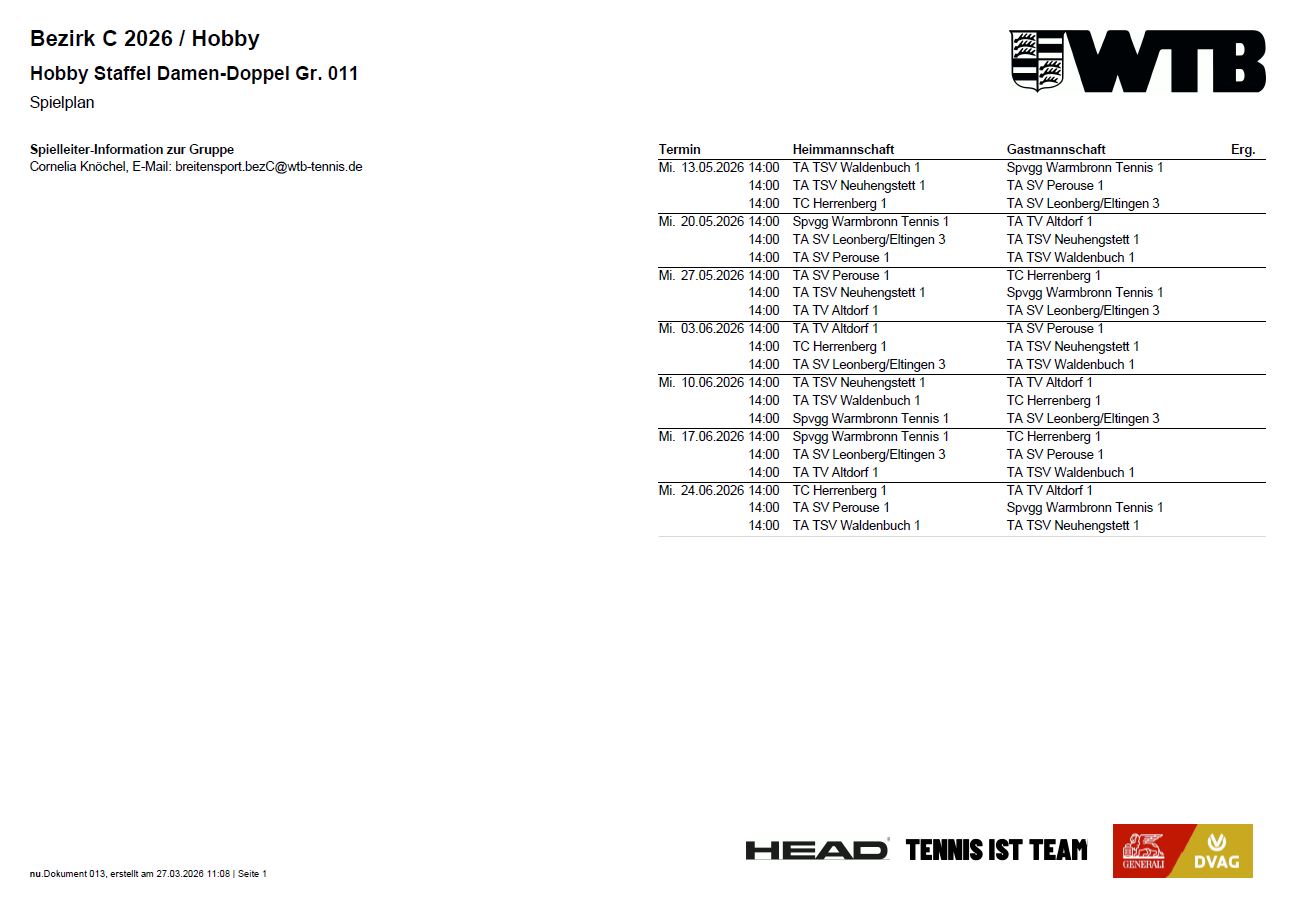 Bezirk C 2026 / Hobby
Hobby Staffel Damen-Doppel Gr. 011
Spielplan

WTB

Spielleiter-Information zur Gruppe
Cornelia Knöchel, E-Mail: breitensport.bezC@wtb-tennis.de

| Termin | Heimmannschaft | Gastmannschaft | Erg. |
|---|---|---|---|
| Mi. 13.05.2026 14:00 | TA TSV Waldenbuch 1 | Spvgg Warmbronn Tennis 1 | |
| 14:00 | TA TSV Neuhengstett 1 | TA SV Perouse 1 | |
| 14:00 | TC Herrenberg 1 | TA SV Leonberg/Eltingen 3 | |
| Mi. 20.05.2026 14:00 | Spvgg Warmbronn Tennis 1 | TA TV Altdorf 1 | |
| 14:00 | TA SV Leonberg/Eltingen 3 | TA TSV Neuhengstett 1 | |
| 14:00 | TA SV Perouse 1 | TA TSV Waldenbuch 1 | |
| Mi. 27.05.2026 14:00 | TA SV Perouse 1 | TC Herrenberg 1 | |
| 14:00 | TA TSV Neuhengstett 1 | Spvgg Warmbronn Tennis 1 | |
| 14:00 | TA TV Altdorf 1 | TA SV Leonberg/Eltingen 3 | |
| Mi. 03.06.2026 14:00 | TA TV Altdorf 1 | TA SV Perouse 1 | |
| 14:00 | TC Herrenberg 1 | TA TSV Neuhengstett 1 | |
| 14:00 | TA SV Leonberg/Eltingen 3 | TA TSV Waldenbuch 1 | |
| Mi. 10.06.2026 14:00 | TA TSV Neuhengstett 1 | TA TV Altdorf 1 | |
| 14:00 | TA TSV Waldenbuch 1 | TC Herrenberg 1 | |
| 14:00 | Spvgg Warmbronn Tennis 1 | TA SV Leonberg/Eltingen 3 | |
| Mi. 17.06.2026 14:00 | Spvgg Warmbronn Tennis 1 | TC Herrenberg 1 | |
| 14:00 | TA SV Leonberg/Eltingen 3 | TA SV Perouse 1 | |
| 14:00 | TA TV Altdorf 1 | TA TSV Waldenbuch 1 | |
| Mi. 24.06.2026 14:00 | TC Herrenberg 1 | TA TV Altdorf 1 | |
| 14:00 | TA SV Perouse 1 | Spvgg Warmbronn Tennis 1 | |
| 14:00 | TA TSV Waldenbuch 1 | TA TSV Neuhengstett 1 | |

nu.Dokument 013, erstellt am 27.03.2026 11:08 | Seite 1

HEAD TENNIS IST TEAM GENERALI DVAG